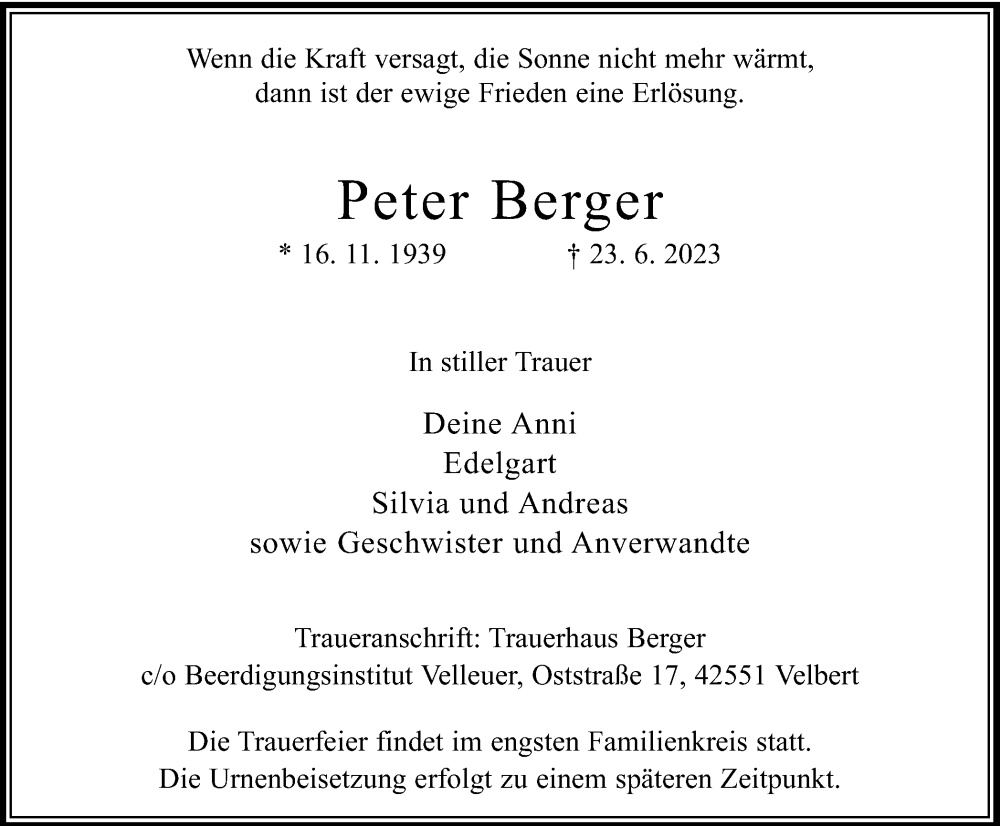 Wenn die Kraft versagt, die Sonne nicht mehr wärmt,
dann ist der ewige Frieden eine Erlösung.

Peter Berger

* 16. 11. 1939 † 23. 6. 2023

In stiller Trauer

Deine Anni
Edelgart
Silvia und Andreas
sowie Geschwister und Anverwandte

Traueranschrift: Trauerhaus Berger
c/o Beerdigungsinstitut Velleuer, Oststraße 17, 42551 Velbert

Die Trauerfeier findet im engsten Familienkreis statt.
Die Urnenbeisetzung erfolgt zu einem späteren Zeitpunkt.